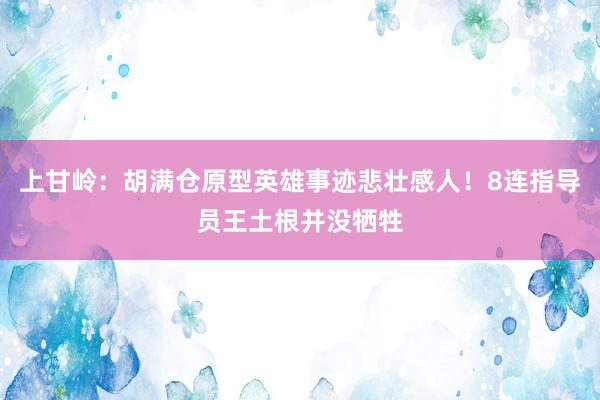 上甘岭：胡满仓原型英雄事迹悲壮感人！8连指导员王土根并没牺牲